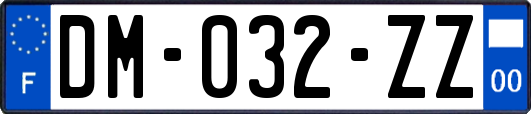 F

DM-032-ZZ

00